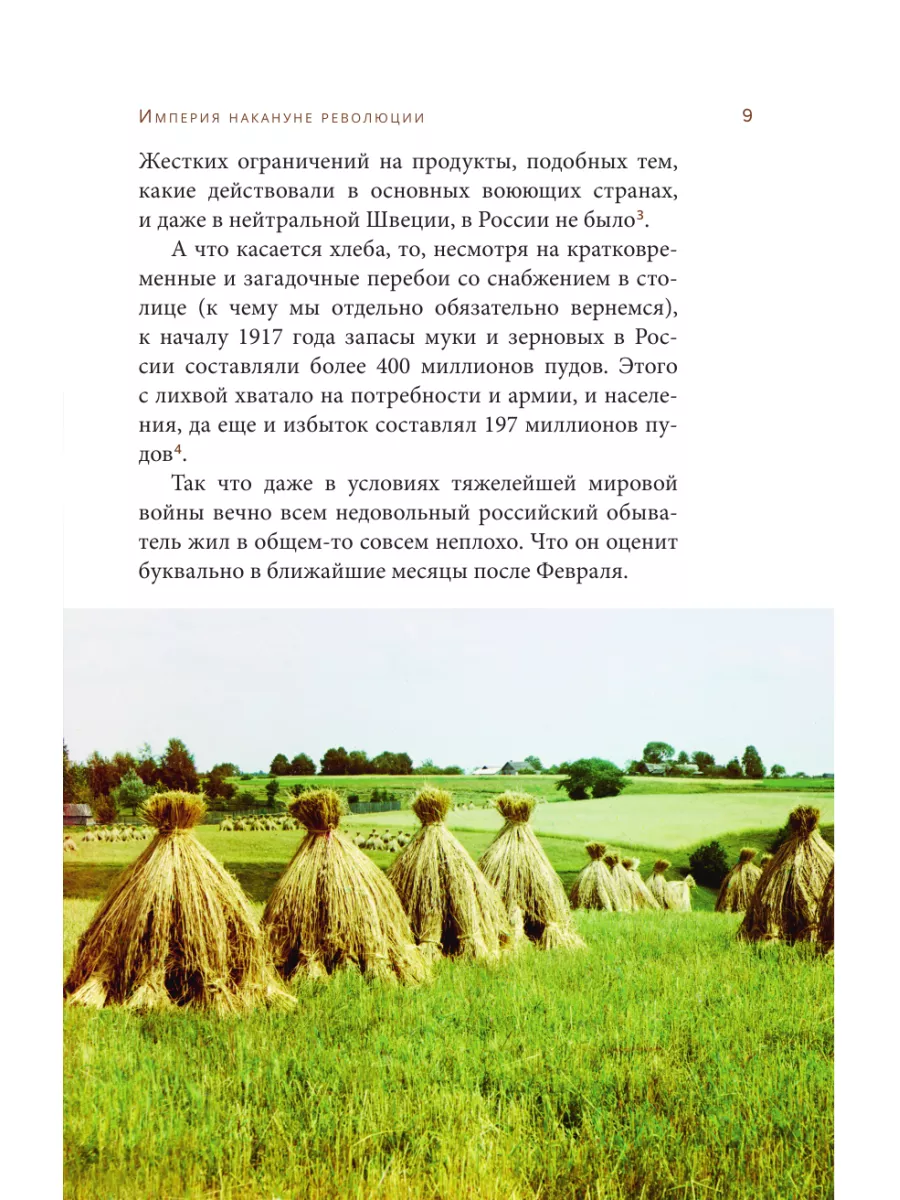 Империя накануне революции 9

Жестких ограничений на продукты, подобных тем, какие действовали в основных воюющих странах, и даже в нейтральной Швеции, в России не было$^3$.

А что касается хлеба, то, несмотря на кратковременные и загадочные перебои со снабжением в столице (к чему мы отдельно обязательно вернемся), к началу 1917 года запасы муки и зерновых в России составляли более 400 миллионов пудов. Этого с лихвой хватало на потребности и армии, и населения, да еще и избыток составлял 197 миллионов пудов$^4$.

Так что даже в условиях тяжелейшей мировой войны вечно всем недовольный российский обыватель жил в общем-то совсем неплохо. Что он оценит буквально в ближайшие месяцы после Февраля.